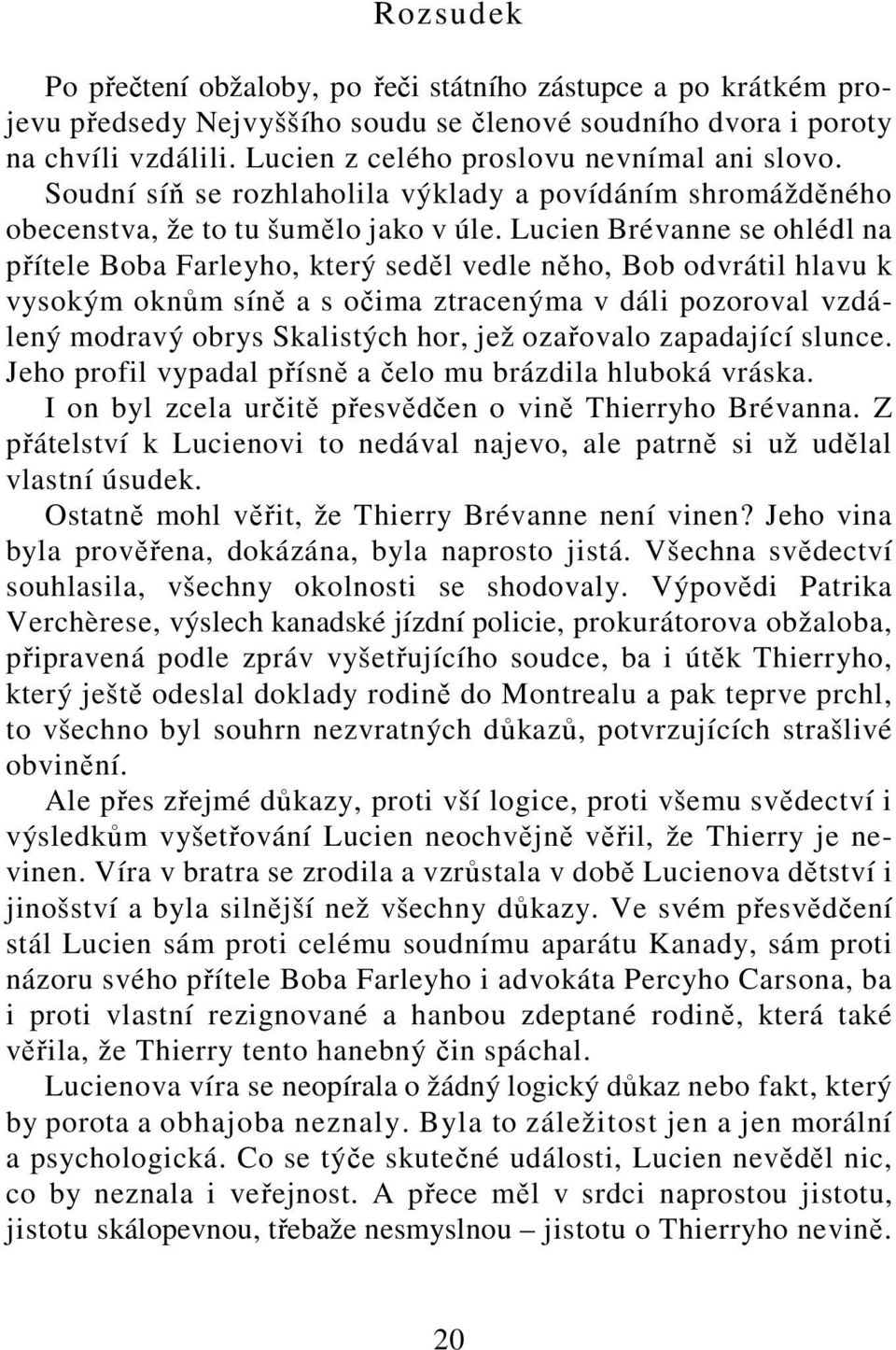 Rozsudek

Po přečtení obžaloby, po řeči státního zástupce a po krátkém projevu předsedy Nejvyššího soudu se členové soudního dvora i poroty na chvíli vzdálili. Lucien z celého proslovu nevnímal ani slovo. Soudní síň se rozhlaholila výklady a povídáním shromážděného obecenstva, že to tu šumělo jako v úle. Lucien Brévanne se ohlédl na přítele Boba Farleyho, který seděl vedle něho, Bob odvrátil hlavu k vysokým oknům síně a s očima ztracenýma v dáli pozoroval vzdálený modravý obrys Skalistých hor, jež ozařovalo zapadající slunce. Jeho profil vypadal přísně a čelo mu brázdila hluboká vráska.

I on byl zcela určitě přesvědčen o vině Thierryho Brévanna. Z přátelství k Lucienovi to nedával najevo, ale patrně si už udělal vlastní úsudek.

Ostatně mohl věřit, že Thierry Brévanne není vinen? Jeho vina byla prověřena, dokázána, byla naprosto jistá. Všechna svědectví souhlasila, všechny okolnosti se shodovaly. Výpovědi Patrika Verchèrese, výslech kanadské jízdní policie, prokurátorova obžaloba, připravená podle zpráv vyšetřujícího soudce, ba i útěk Thierryho, který ještě odeslal doklady rodině do Montrealu a pak teprve prchl, to všechno byl souhrn nezvratných důkazů, potvrzujících strašlivé obvinění.

Ale přes zřejmé důkazy, proti vší logice, proti všemu svědectví i výsledkům vyšetřování Lucien neochvějně věřil, že Thierry je nevinen. Víra v bratra se zrodila a vzrůstala v době Lucienova dětství i jinošství a byla silnější než všechny důkazy. Ve svém přesvědčení stál Lucien sám proti celému soudnímu aparátu Kanady, sám proti názoru svého přítele Boba Farleyho i advokáta Percyho Carsona, ba i proti vlastní rezignované a hanbou zdeptané rodině, která také věřila, že Thierry tento hanebný čin spáchal.

Lucienova víra se neopírala o žádný logický důkaz nebo fakt, který by porota a obhajoba neznaly. Byla to záležitost jen a jen morální a psychologická. Co se týče skutečné události, Lucien nevěděl nic, co by neznala i veřejnost. A přece měl v srdci naprostou jistotu, jistotu skálopevnou, třebaže nesmyslnou – jistotu o Thierryho nevině.

20